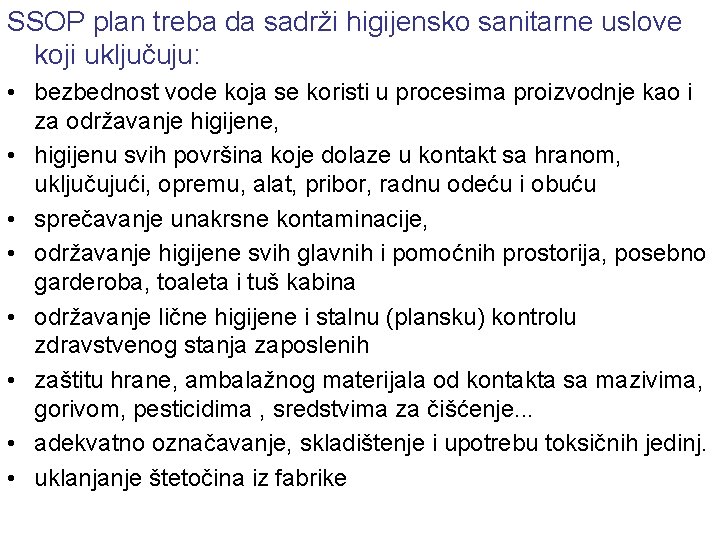 SSOP plan treba da sadrži higijensko sanitarne uslove koji uključuju:

• bezbednost vode koja se koristi u procesima proizvodnje kao i za održavanje higijene,
• higijenu svih površina koje dolaze u kontakt sa hranom, uključujući, opremu, alat, pribor, radnu odeću i obuću
• sprečavanje unakrsne kontaminacije,
• održavanje higijene svih glavnih i pomoćnih prostorija, posebno garderoba, toaleta i tuš kabina
• održavanje lične higijene i stalnu (plansku) kontrolu zdravstvenog stanja zaposlenih
• zaštitu hrane, ambalažnog materijala od kontakta sa mazivima, gorivom, pesticidima , sredstvima za čišćenje...
• adekvatno označavanje, skladištenje i upotrebu toksičnih jedinj.
• uklanjanje štetočina iz fabrike